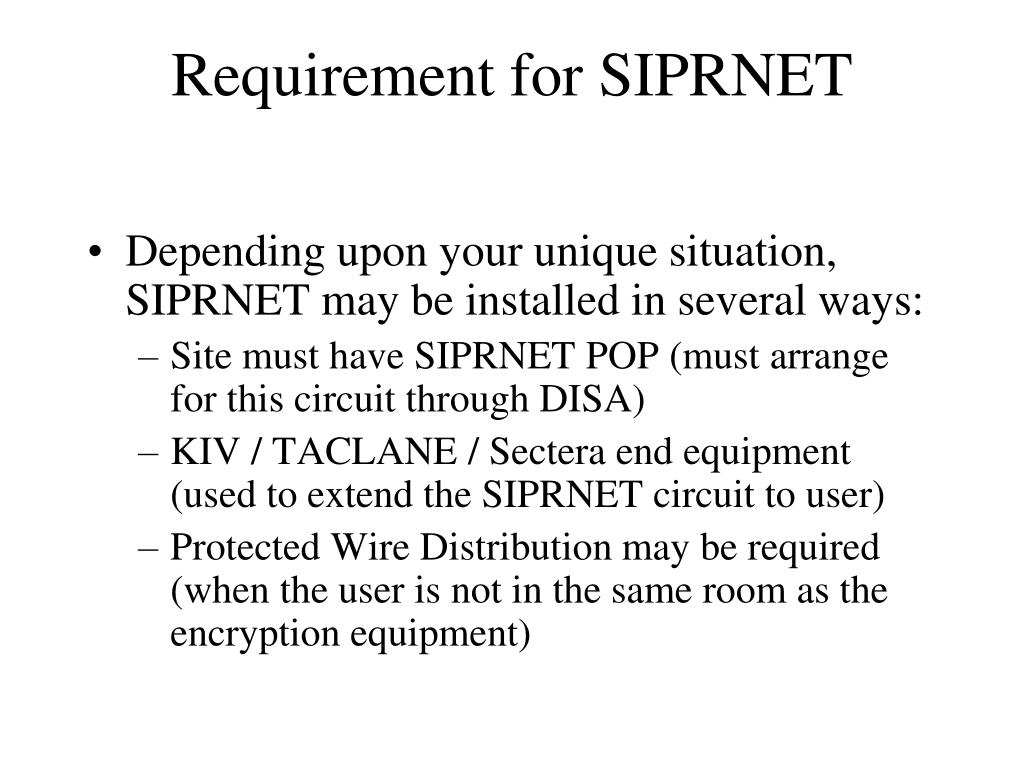 Requirement for SIPRNET

• Depending upon your unique situation, SIPRNET may be installed in several ways:
– Site must have SIPRNET POP (must arrange for this circuit through DISA)
– KIV / TACLANE / Sectera end equipment (used to extend the SIPRNET circuit to user)
– Protected Wire Distribution may be required (when the user is not in the same room as the encryption equipment)